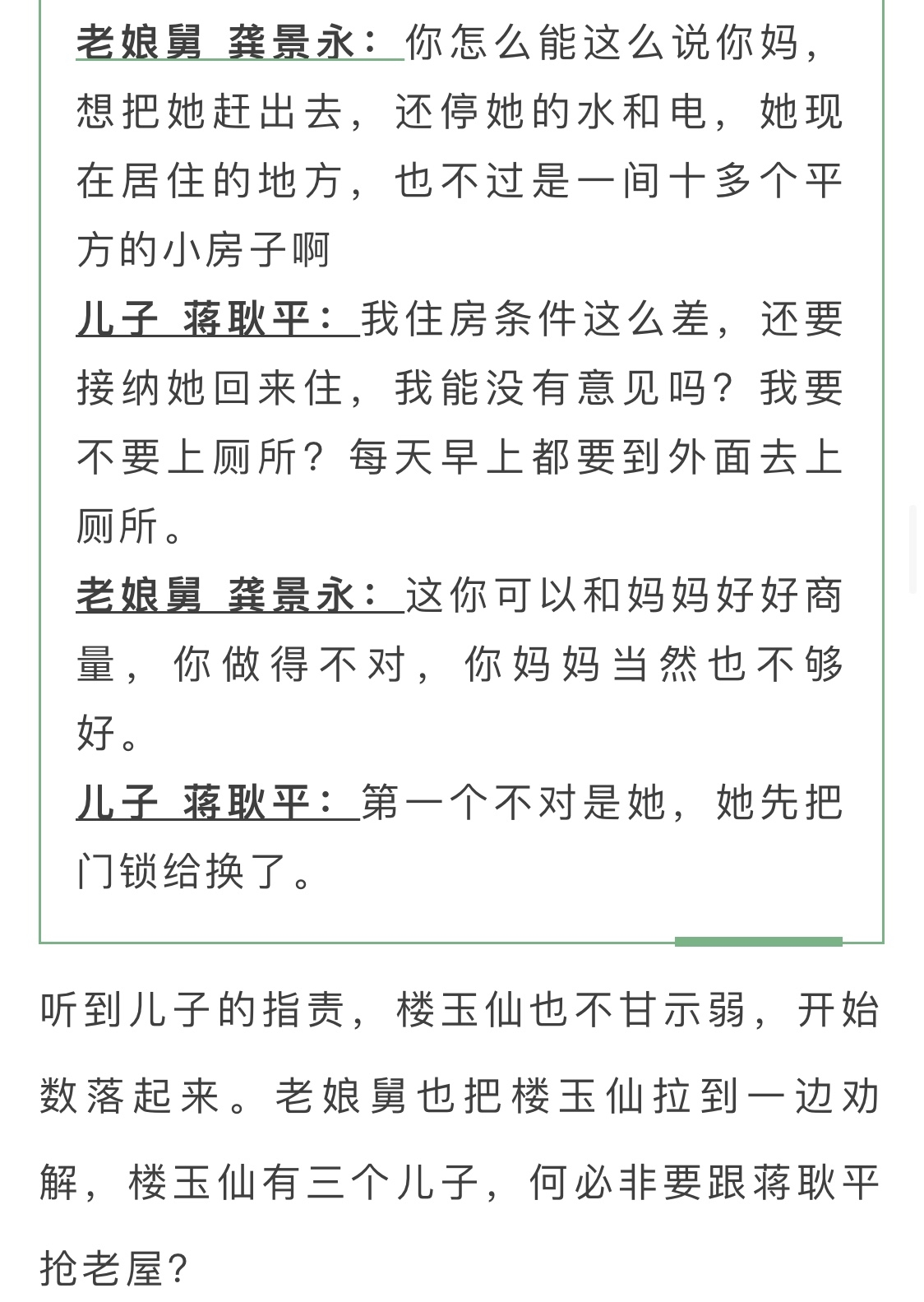 老娘舅 龚景永：你怎么能这么说你妈，想把她赶出去，还停她的水和电，她现在居住的地方，也不过是一间十多个平方的小房子啊

儿子 蒋耿平：我住房条件这么差，还要接纳她回来住，我能没有意见吗？我要不要上厕所？每天早上都要到外面去上厕所。

老娘舅 龚景永：这你可以和妈妈好好商量，你做得不对，你妈妈当然也不够好。

儿子 蒋耿平：第一个不对是她，她先把门锁给换了。

听到儿子的指责，楼玉仙也不甘示弱，开始数落起来。老娘舅也把楼玉仙拉到一边劝解，楼玉仙有三个儿子，何必非要跟蒋耿平抢老屋？